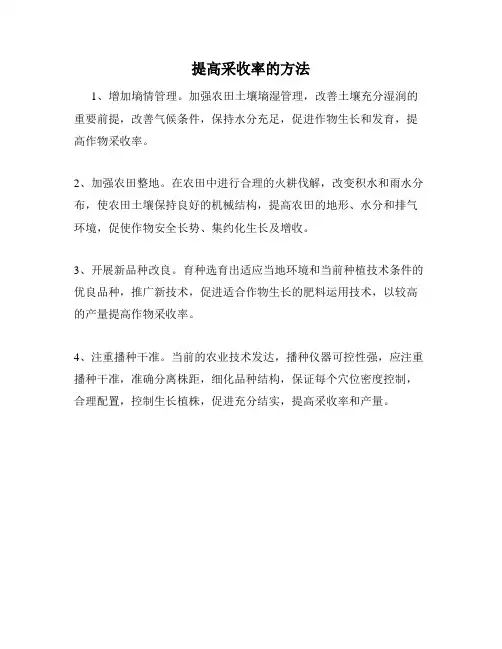 提高采收率的方法

1、增加墒情管理。加强农田土壤墒湿管理，改善土壤充分湿润的重要前提，改善气候条件，保持水分充足，促进作物生长和发育，提高作物采收率。

2、加强农田整地。在农田中进行合理的火耕伐解，改变积水和雨水分布，使农田土壤保持良好的机械结构，提高农田的地形、水分和排气环境，促使作物安全长势、集约化生长及增收。

3、开展新品种改良。育种选育出适应当地环境和当前种植技术条件的优良品种，推广新技术，促进适合作物生长的肥料运用技术，以较高的产量提高作物采收率。

4、注重播种干准。当前的农业技术发达，播种仪器可控性强，应注重播种干准，准确分离株距，细化品种结构，保证每个穴位密度控制，合理配置，控制生长植株，促进充分结实，提高采收率和产量。